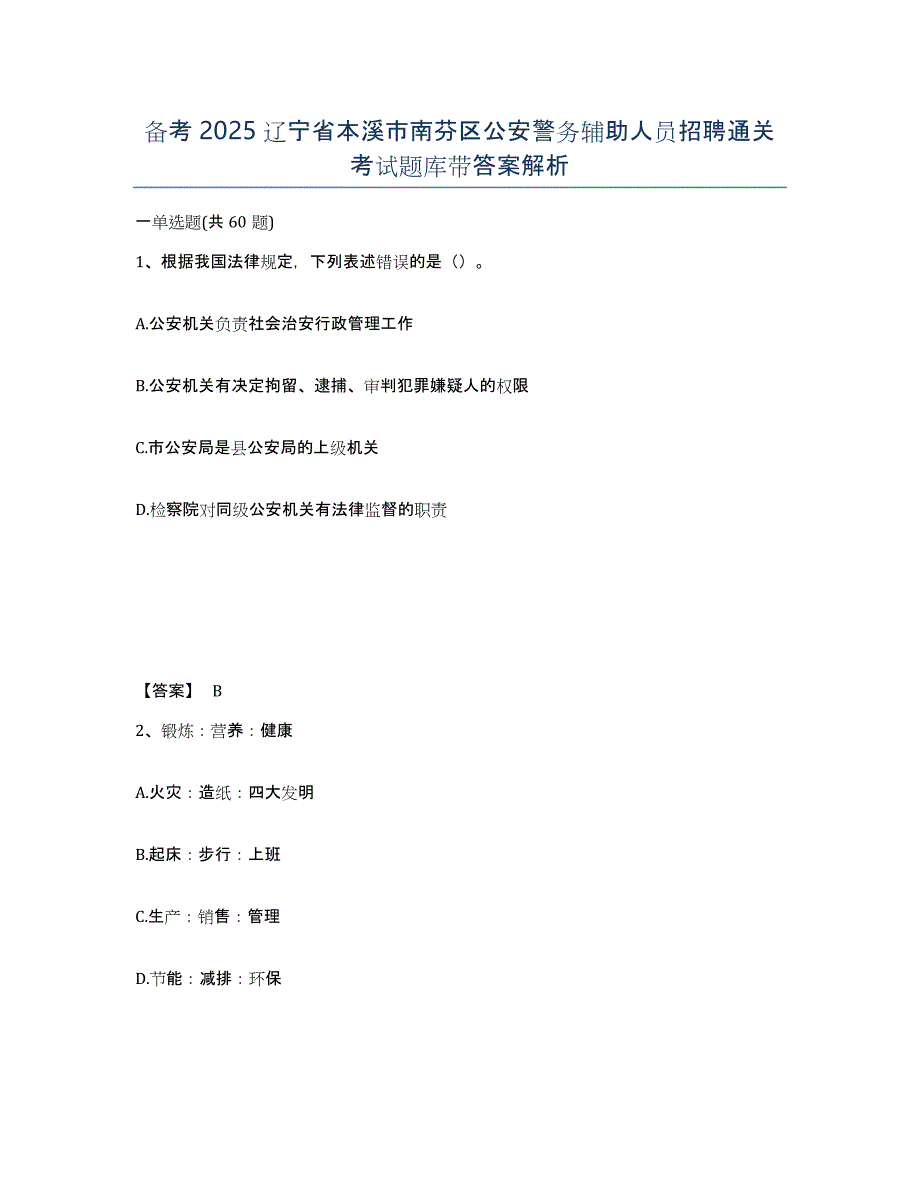 备考2025辽宁省本溪市南芬区公安警务辅助人员招聘通关考试题库带答案解析

一单选题(共60题)

1、根据我国法律规定，下列表述错误的是（）。

A.公安机关负责社会治安行政管理工作

B.公安机关有决定拘留、逮捕、审判犯罪嫌疑人的权限

C.市公安局是县公安局的上级机关

D.检察院对同级公安机关有法律监督的职责

【答案】 B

2、锻炼：营养：健康

A.火灾：造纸：四大发明

B.起床：步行：上班

C.生产：销售：管理

D.节能：减排：环保